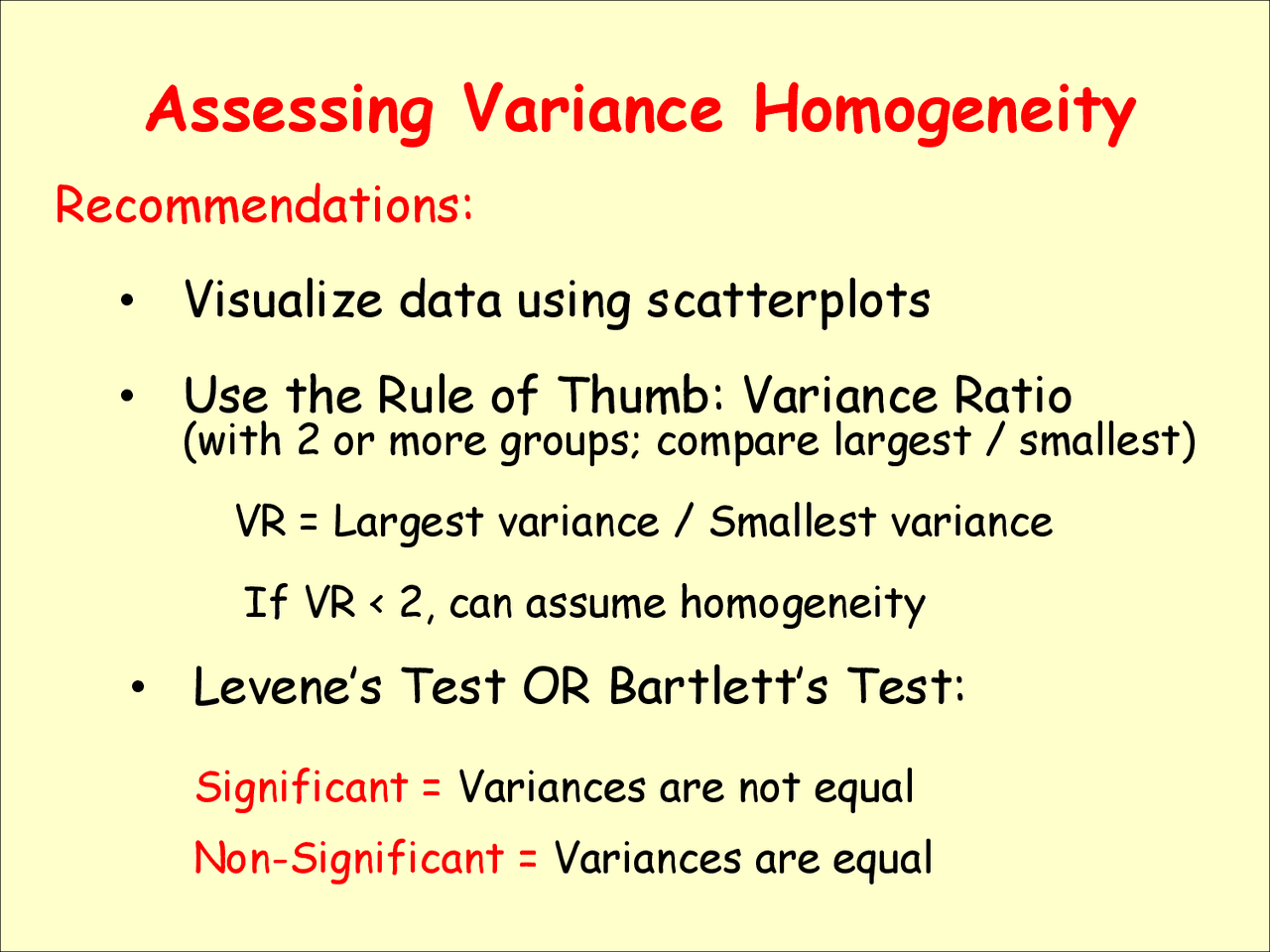 Assessing Variance Homogeneity

Recommendations:

• Visualize data using scatterplots

• Use the Rule of Thumb: Variance Ratio (with 2 or more groups; compare largest / smallest)

VR = Largest variance / Smallest variance

If VR < 2, can assume homogeneity

• Levene's Test OR Bartlett's Test:

Significant = Variances are not equal

Non-Significant = Variances are equal